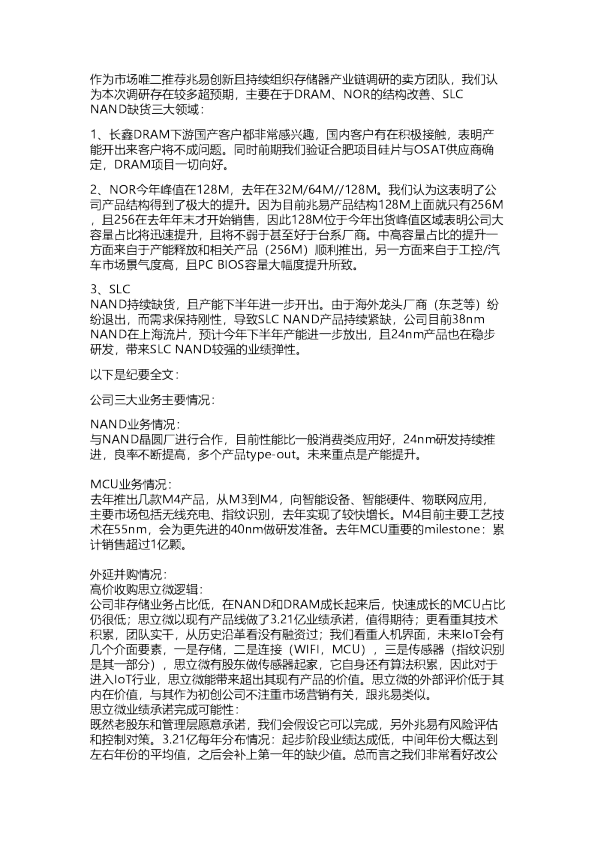 作为市场唯二推荐兆易创新且持续组织存储器产业链调研的卖方团队，我们认为本次调研存在较多超预期，主要在于DRAM、NOR的结构改善、SLC NAND缺货三大领域：

1、长鑫DRAM下游国产客户都非常感兴趣，国内客户有在积极接触，表明产能开出来客户将不成问题。同时前期我们验证合肥项目硅片与OSAT供应商确定，DRAM项目一切向好。

2、NOR今年峰值在128M，去年在32M/64M//128M。我们认为这表明了公司产品结构得到了极大的提升。因为目前兆易产品结构128M上面就只有256M，且256在去年年末才开始销售，因此128M位于今年出货峰值区域表明公司大容量占比将迅速提升，且将不弱于甚至好于台系厂商。中高容量占比的提升一方面来自于产能释放和相关产品（256M）顺利推出，另一方面来自于工控/汽车市场景气度高，且PC BIOS容量大幅度提升所致。

3、SLC
NAND持续缺货，且产能下半年进一步开出。由于海外龙头厂商（东芝等）纷纷退出，而需求保持刚性，导致SLC NAND产品持续紧缺，公司目前38nm NAND在上海流片，预计今年下半年产能进一步放出，且24nm产品也在稳步研发，带来SLC NAND较强的业绩弹性。

以下是纪要全文：

公司三大业务主要情况：

NAND业务情况：
与NAND晶圆厂进行合作，目前性能比一般消费类应用好，24nm研发持续推进，良率不断提高，多个产品type-out。未来重点是产能提升。

MCU业务情况：
去年推出几款M4产品，从M3到M4，向智能设备、智能硬件、物联网应用，主要市场包括无线充电、指纹识别，去年实现了较快增长。M4目前主要工艺技术在55nm，会为更先进的40nm做研发准备。去年MCU重要的milestone：累计销售超过1亿颗。

外延并购情况：
高价收购思立微逻辑：
公司非存储业务占比低，在NAND和DRAM成长起来后，快速成长的MCU占比仍很低；思立微以现有产品线做了3.21亿业绩承诺，值得期待；更看重其技术积累，团队实干，从历史沿革看没有融资过；我们看重人机界面，未来IoT会有几个介面要素，一是存储，二是连接（WIFI，MCU），三是传感器（指纹识别是其一部分），思立微有股东做传感器起家，它自身还有算法积累，因此对于进入IoT行业，思立微能带来超出其现有产品的价值。思立微的外部评价低于其内在价值，与其作为初创公司不注重市场营销有关，跟兆易类似。
思立微业绩承诺完成可能性：
既然老股东和管理层愿意承诺，我们会假设它可以完成，另外兆易有风险评估和控制对策。3.21亿每年分布情况：起步阶段业绩达成低，中间年份大概达到左右年份的平均值，之后会补上第一年的缺少值。总而言之我们非常看好改公